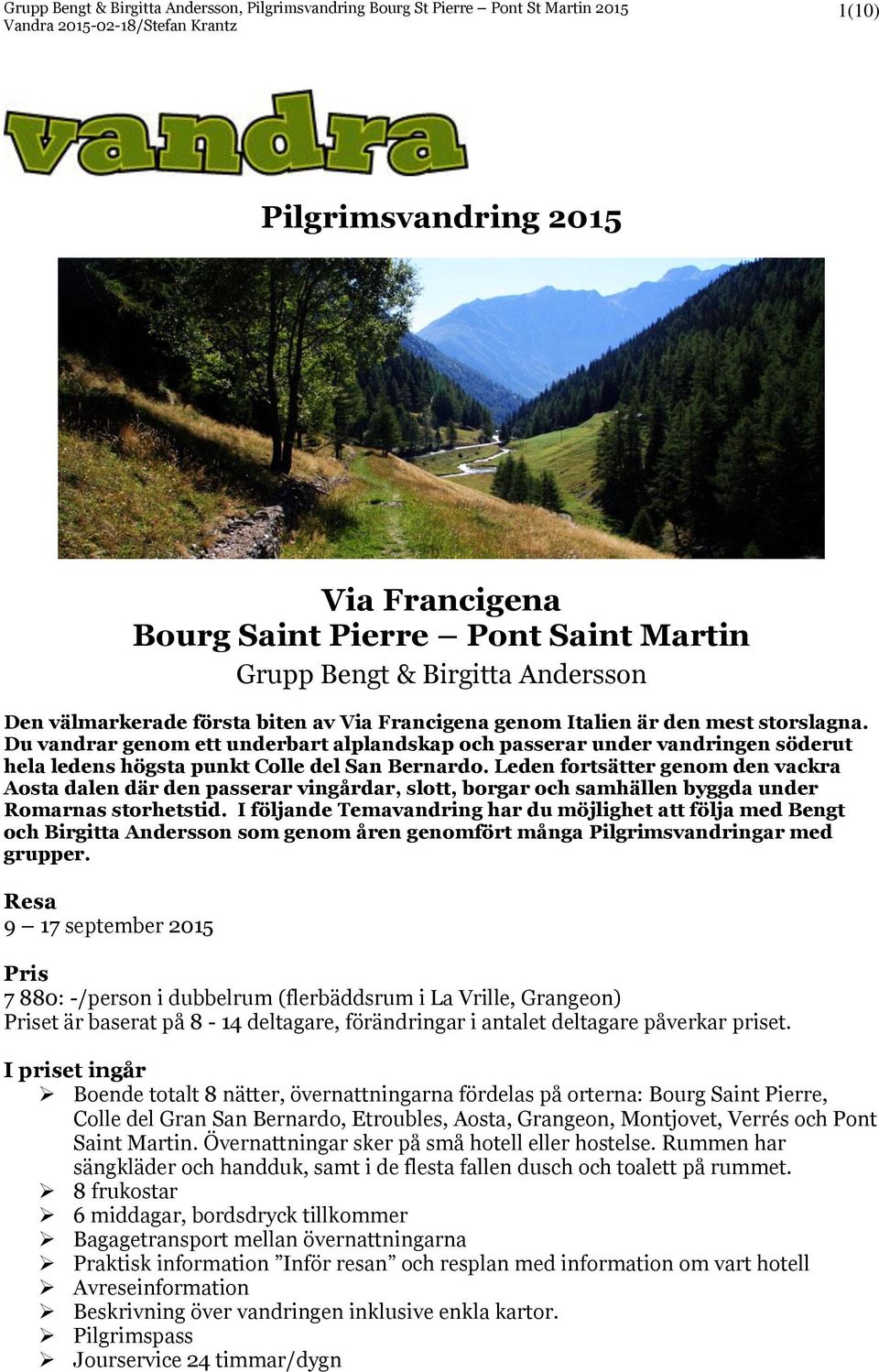 Grupp Bengt & Birgitta Andersson, Pilgrimsvandring Bourg St Pierre – Pont St Martin 2015
Vandra 2015-02-18/Stefan Krantz
1(10)

vandra

Pilgrimsvandring 2015

Via Francigena
Bourg Saint Pierre – Pont Saint Martin
Grupp Bengt & Birgitta Andersson

Den välmarkerade första biten av Via Francigena genom Italien är den mest storslagna. Du vandrar genom ett underbart alplandskap och passerar under vandringen söderut hela ledens högsta punkt Colle del San Bernardo. Leden fortsätter genom den vackra Aosta dalen där den passerar vingårdar, slott, borgar och samhällen byggda under Romarnas storhetstid. I följande Temavandring har du möjlighet att följa med Bengt och Birgitta Andersson som genom åren genomfört många Pilgrimsvandringar med grupper.

Resa
9 – 17 september 2015

Pris
7 880: -/person i dubbelrum (flerbäddsrum i La Vrille, Grangeon)
Priset är baserat på 8 - 14 deltagare, förändringar i antalet deltagare påverkar priset.

I priset ingår
➢ Boende totalt 8 nätter, övernattningarna fördelas på orterna: Bourg Saint Pierre, Colle del Gran San Bernardo, Etroubles, Aosta, Grangeon, Montjovet, Verrés och Pont Saint Martin. Övernattningar sker på små hotell eller hostelse. Rummen har sängkläder och handduk, samt i de flesta fallen dusch och toalett på rummet.
➢ 8 frukostar
➢ 6 middagar, bordsdryck tillkommer
➢ Bagagetransport mellan övernattningarna
➢ Praktisk information ”Inför resan” och resplan med information om vart hotell
➢ Avreseinformation
➢ Beskrivning över vandringen inklusive enkla kartor.
➢ Pilgrimspass
➢ Jourservice 24 timmar/dygn